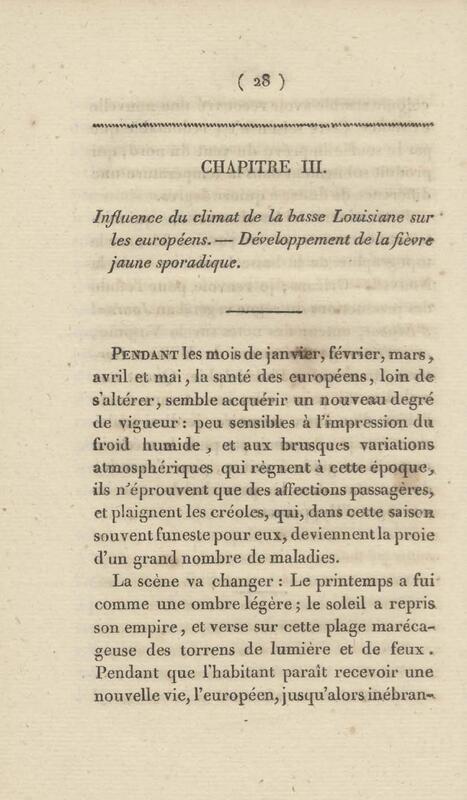 ( 28 )

CHAPITRE III.

Influence du climat de la basse Louisiane sur les européens. — Développement de la fièvre jaune sporadique.

PENDANT les mois de janvier, février, mars, avril et mai, la santé des européens, loin de s'altérer, semble acquérir un nouveau degré de vigueur : peu sensibles à l'impression du froid humide, et aux brusques variations atmosphériques qui règnent à cette époque, ils n'éprouvent que des affections passagères, et plaignent les créoles, qui, dans cette saison souvent funeste pour eux, deviennent la proie d'un grand nombre de maladies.

La scène va changer : Le printemps a fui comme une ombre légère ; le soleil a repris son empire, et verse sur cette plage marécageuse des torrens de lumière et de feux. Pendant que l'habitant paraît recevoir une nouvelle vie, l'européen, jusqu'alors inébran-